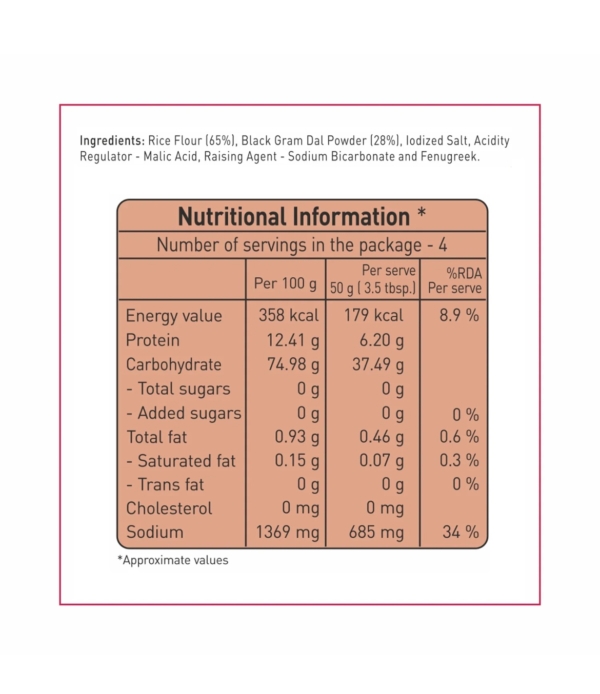 Ingredients: Rice Flour (65%), Black Gram Dal Powder (28%), Iodized Salt, Acidity Regulator - Malic Acid, Raising Agent - Sodium Bicarbonate and Fenugreek.

Nutritional Information *

Number of servings in the package - 4

|  | Per 100 g | Per serve 50 g ( 3.5 tbsp.) | %RDA Per serve |
|---|---|---|---|
| Energy value | 358 kcal | 179 kcal | 8.9 % |
| Protein | 12.41 g | 6.20 g |  |
| Carbohydrate | 74.98 g | 37.49 g |  |
| - Total sugars | 0 g | 0 g |  |
| - Added sugars | 0 g | 0 g | 0 % |
| Total fat | 0.93 g | 0.46 g | 0.6 % |
| - Saturated fat | 0.15 g | 0.07 g | 0.3 % |
| - Trans fat | 0 g | 0 g | 0 % |
| Cholesterol | 0 mg | 0 mg |  |
| Sodium | 1369 mg | 685 mg | 34 % |

*Approximate values